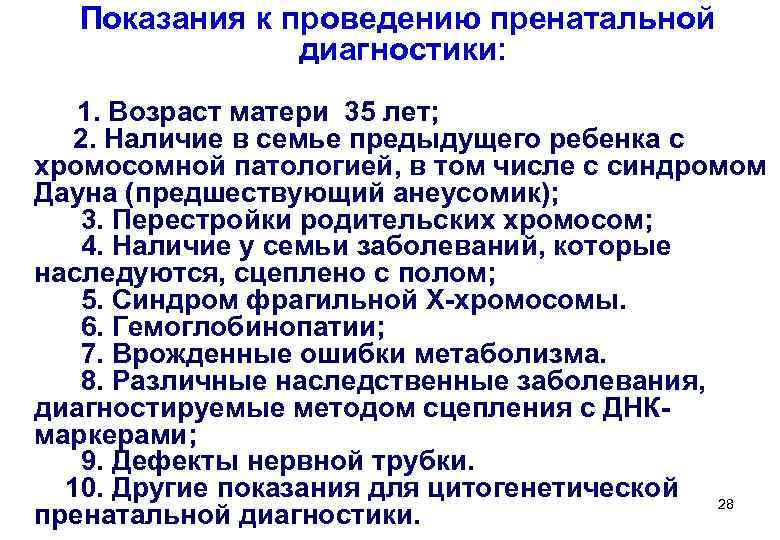 Показания к проведению пренатальной диагностики:

1. Возраст матери 35 лет;

2. Наличие в семье предыдущего ребенка с хромосомной патологией, в том числе с синдромом Дауна (предшествующий анеусомик);

3. Перестройки родительских хромосом;

4. Наличие у семьи заболеваний, которые наследуются, сцеплено с полом;

5. Синдром фрагильной Х-хромосомы.

6. Гемоглобинопатии;

7. Врожденные ошибки метаболизма.

8. Различные наследственные заболевания, диагностируемые методом сцепления с ДНК-маркерами;

9. Дефекты нервной трубки.

10. Другие показания для цитогенетической пренатальной диагностики.

28